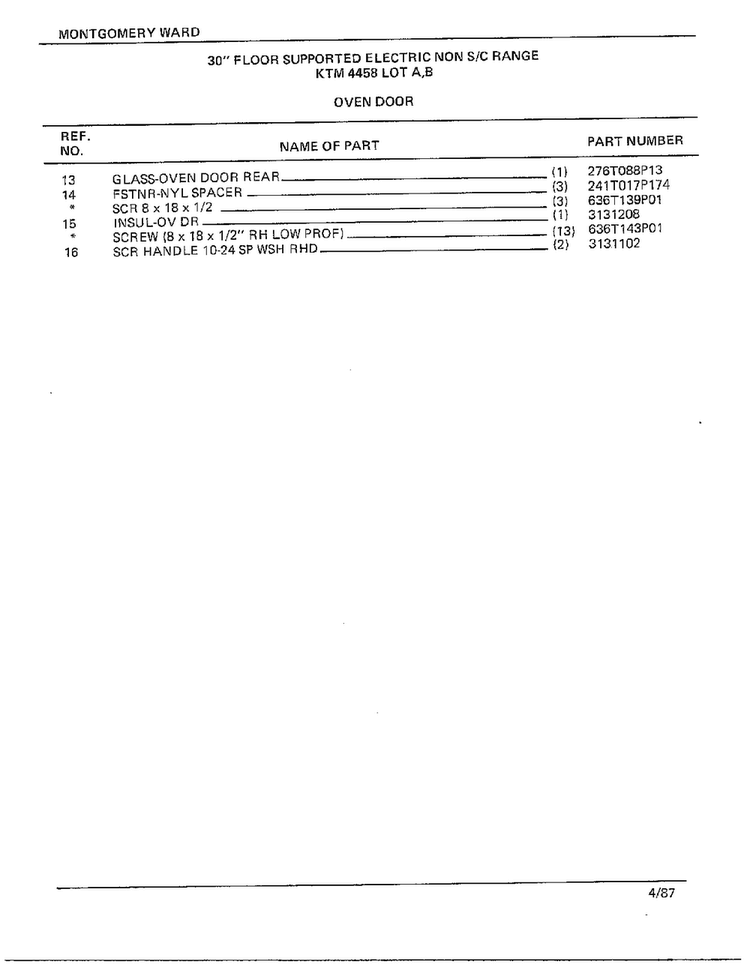 MONTGOMERY WARD

30" FLOOR SUPPORTED ELECTRIC NON S/C RANGE
KTM 4458 LOT A,B

OVEN DOOR

| REF. NO. | NAME OF PART | | PART NUMBER |
|---|---|---|---|
| 13 | GLASS-OVEN DOOR REAR | (1) | 276T088P13 |
| 14 | FSTNR-NYL SPACER | (3) | 241T017P174 |
| * | SCR 8 x 18 x 1/2 | (3) | 636T139P01 |
| 15 | INSUL-OV DR | (1) | 3131208 |
| * | SCREW (8 x 18 x 1/2" RH LOW PROF) | (13) | 636T143P01 |
| 16 | SCR HANDLE 10-24 SP WSH RHD | (2) | 3131102 |

4/87